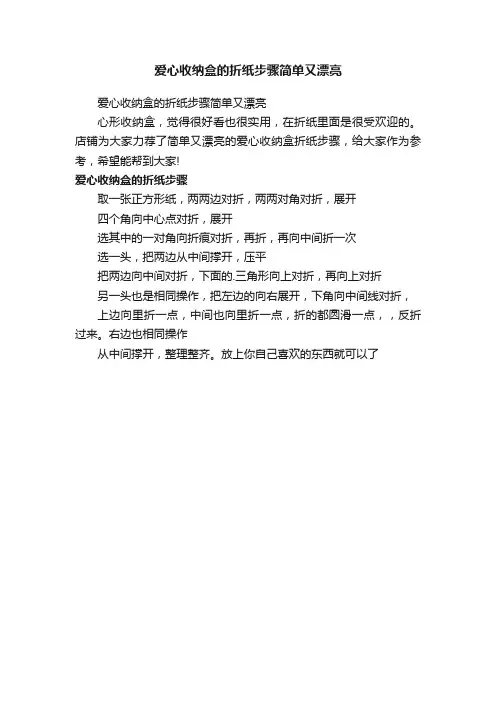 爱心收纳盒的折纸步骤简单又漂亮

爱心收纳盒的折纸步骤简单又漂亮

心形收纳盒，觉得很好看也很实用，在折纸里面是很受欢迎的。店铺为大家力荐了简单又漂亮的爱心收纳盒折纸步骤，给大家作为参考，希望能帮到大家!

爱心收纳盒的折纸步骤

取一张正方形纸，两两边对折，两两对角对折，展开

四个角向中心点对折，展开

选其中的一对角向折痕对折，再折，再向中间折一次

选一头，把两边从中间撑开，压平

把两边向中间对折，下面的.三角形向上对折，再向上对折

另一头也是相同操作，把左边的向右展开，下角向中间线对折，

上边向里折一点，中间也向里折一点，折的都圆滑一点，，反折过来。右边也相同操作

从中间撑开，整理整齐。放上你自己喜欢的东西就可以了